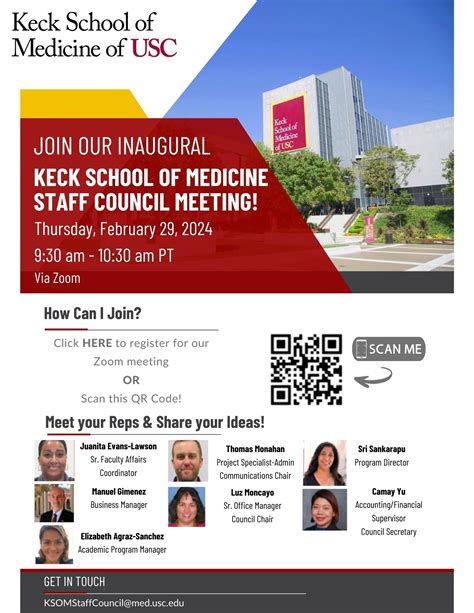 Keck School of Medicine of USC

Keck School of Medicine of USC

JOIN OUR INAUGURAL

KECK SCHOOL OF MEDICINE STAFF COUNCIL MEETING!

Thursday, February 29, 2024

9:30 am - 10:30 am PT

Via Zoom

How Can I Join?

Click HERE to register for our Zoom meeting

OR

Scan this QR Code!

SCAN ME

Meet your Reps & Share your Ideas!

Juanita Evans-Lawson
Sr. Faculty Affairs Coordinator

Manuel Gimenez
Business Manager

Elizabeth Agraz-Sanchez
Academic Program Manager

Thomas Monahan
Project Specialist-Admin
Communications Chair

Luz Moncayo
Sr. Office Manager
Council Chair

Sri Sankarapu
Program Director

Camay Yu
Accounting/Financial Supervisor
Council Secretary

GET IN TOUCH

KSOMStaffCouncil@med.usc.edu